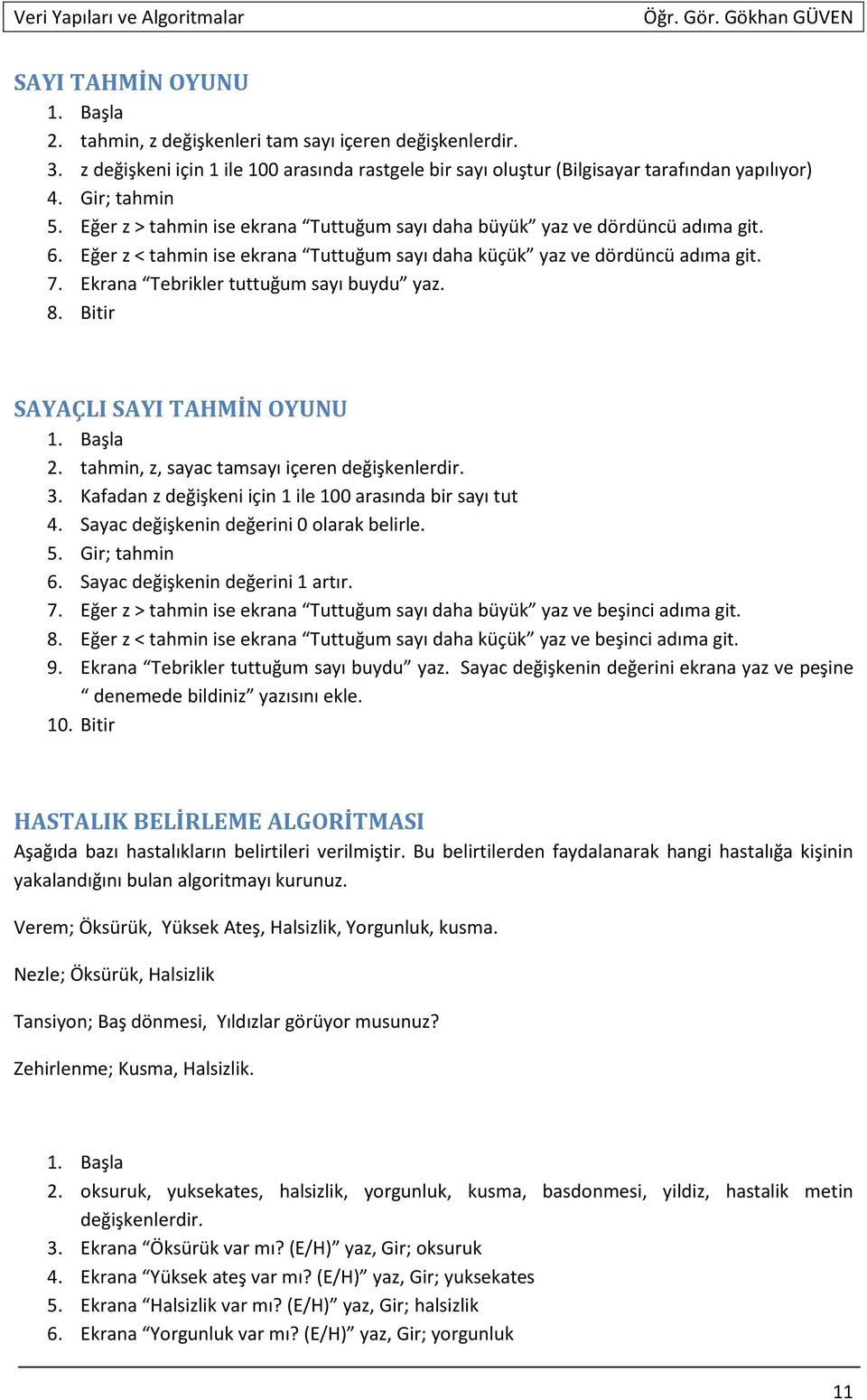 Veri Yapıları ve Algoritmalar
Öğr. Gör. Gökhan GÜVEN

SAYI TAHMİN OYUNU
1. Başla
2. tahmin, z değişkenleri tam sayı içeren değişkenlerdir.
3. z değişkeni için 1 ile 100 arasında rastgele bir sayı oluştur (Bilgisayar tarafından yapılıyor)
4. Gir; tahmin
5. Eğer z > tahmin ise ekrana “Tuttuğum sayı daha büyük” yaz ve dördüncü adıma git.
6. Eğer z < tahmin ise ekrana “Tuttuğum sayı daha küçük” yaz ve dördüncü adıma git.
7. Ekrana “Tebrikler tuttuğum sayı buydu” yaz.
8. Bitir

SAYAÇLI SAYI TAHMİN OYUNU
1. Başla
2. tahmin, z, sayac tamsayı içeren değişkenlerdir.
3. Kafadan z değişkeni için 1 ile 100 arasında bir sayı tut
4. Sayac değişkenin değerini 0 olarak belirle.
5. Gir; tahmin
6. Sayac değişkenin değerini 1 artır.
7. Eğer z > tahmin ise ekrana “Tuttuğum sayı daha büyük” yaz ve beşinci adıma git.
8. Eğer z < tahmin ise ekrana “Tuttuğum sayı daha küçük” yaz ve beşinci adıma git.
9. Ekrana “Tebrikler tuttuğum sayı buydu” yaz. Sayac değişkenin değerini ekrana yaz ve peşine “ denemede bildiniz” yazısını ekle.
10. Bitir

HASTALIK BELİRLEME ALGORİTMASI
Aşağıda bazı hastalıkların belirtileri verilmiştir. Bu belirtilerden faydalanarak hangi hastalığa kişinin yakalandığını bulan algoritmayı kurunuz.

Verem; Öksürük, Yüksek Ateş, Halsizlik, Yorgunluk, kusma.

Nezle; Öksürük, Halsizlik

Tansiyon; Baş dönmesi, Yıldızlar görüyor musunuz?

Zehirlenme; Kusma, Halsizlik.

1. Başla
2. oksuruk, yuksekates, halsizlik, yorgunluk, kusma, basdonmesi, yildiz, hastalik metin değişkenlerdir.
3. Ekrana “Öksürük var mı? (E/H)” yaz, Gir; oksuruk
4. Ekrana “Yüksek ateş var mı? (E/H)” yaz, Gir; yuksekates
5. Ekrana “Halsizlik var mı? (E/H)” yaz, Gir; halsizlik
6. Ekrana “Yorgunluk var mı? (E/H)” yaz, Gir; yorgunluk

11